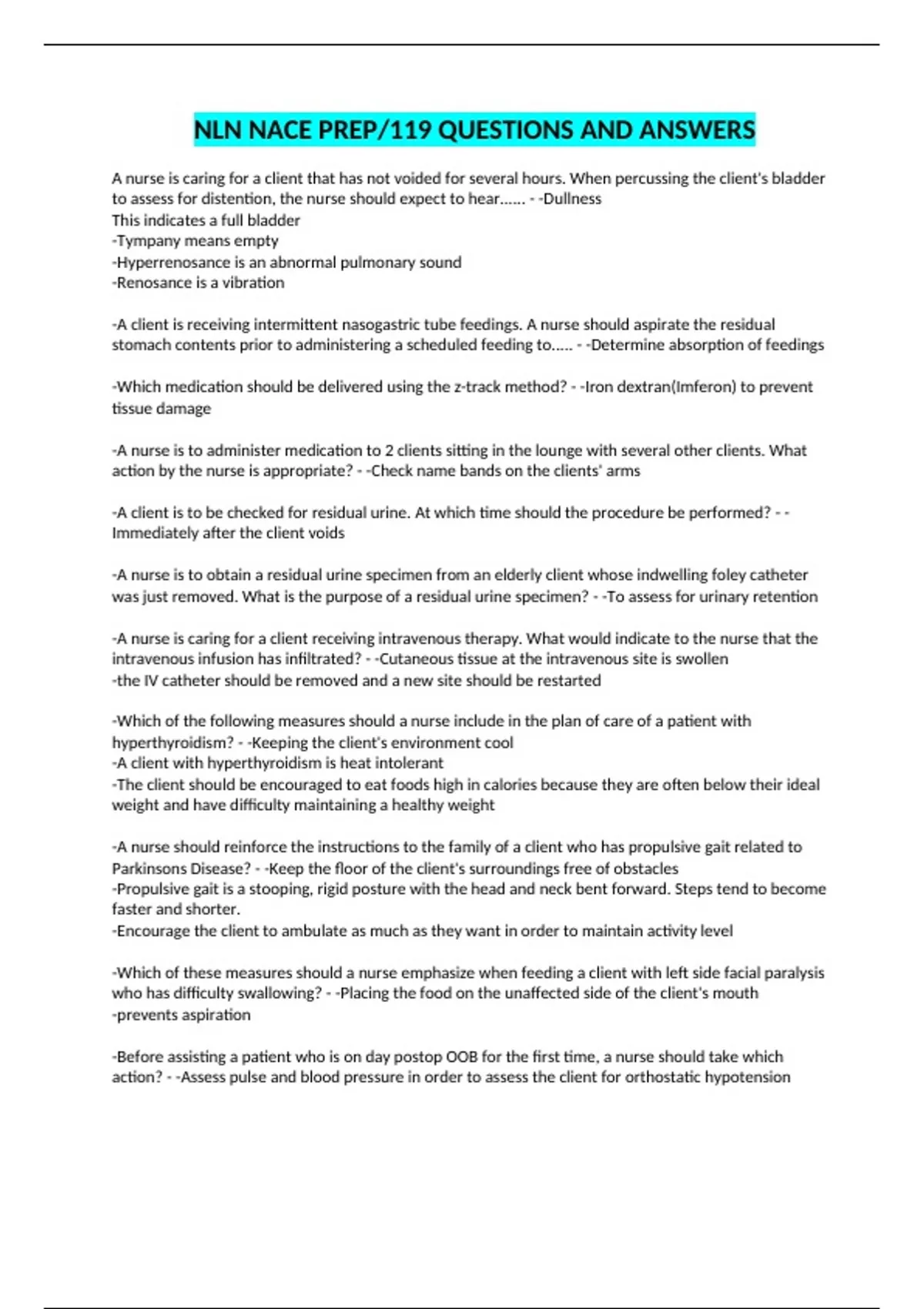 NLN NACE PREP/119 QUESTIONS AND ANSWERS

A nurse is caring for a client that has not voided for several hours. When percussing the client's bladder to assess for distention, the nurse should expect to hear...... - -Dullness
This indicates a full bladder
-Tympany means empty
-Hyperrenosance is an abnormal pulmonary sound
-Renosance is a vibration

-A client is receiving intermittent nasogastric tube feedings. A nurse should aspirate the residual stomach contents prior to administering a scheduled feeding to..... - -Determine absorption of feedings

-Which medication should be delivered using the z-track method? - -Iron dextran(Imferon) to prevent tissue damage

-A nurse is to administer medication to 2 clients sitting in the lounge with several other clients. What action by the nurse is appropriate? - -Check name bands on the clients' arms

-A client is to be checked for residual urine. At which time should the procedure be performed? - -Immediately after the client voids

-A nurse is to obtain a residual urine specimen from an elderly client whose indwelling foley catheter was just removed. What is the purpose of a residual urine specimen? - -To assess for urinary retention

-A nurse is caring for a client receiving intravenous therapy. What would indicate to the nurse that the intravenous infusion has infiltrated? - -Cutaneous tissue at the intravenous site is swollen
-the IV catheter should be removed and a new site should be restarted

-Which of the following measures should a nurse include in the plan of care of a patient with hyperthyroidism? - -Keeping the client's environment cool
-A client with hyperthyroidism is heat intolerant
-The client should be encouraged to eat foods high in calories because they are often below their ideal weight and have difficulty maintaining a healthy weight

-A nurse should reinforce the instructions to the family of a client who has propulsive gait related to Parkinsons Disease? - -Keep the floor of the client's surroundings free of obstacles
-Propulsive gait is a stooping, rigid posture with the head and neck bent forward. Steps tend to become faster and shorter.
-Encourage the client to ambulate as much as they want in order to maintain activity level

-Which of these measures should a nurse emphasize when feeding a client with left side facial paralysis who has difficulty swallowing? - -Placing the food on the unaffected side of the client's mouth
-prevents aspiration

-Before assisting a patient who is on day postop OOB for the first time, a nurse should take which action? - -Assess pulse and blood pressure in order to assess the client for orthostatic hypotension